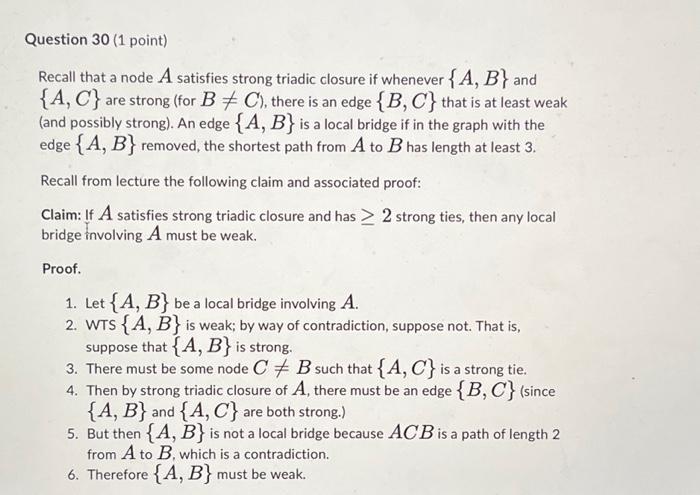 Question 30 (1 point)

Recall that a node $A$ satisfies strong triadic closure if whenever $\{A, B\}$ and $\{A, C\}$ are strong (for $B \neq C$), there is an edge $\{B, C\}$ that is at least weak (and possibly strong). An edge $\{A, B\}$ is a local bridge if in the graph with the edge $\{A, B\}$ removed, the shortest path from $A$ to $B$ has length at least 3.

Recall from lecture the following claim and associated proof:

Claim: If $A$ satisfies strong triadic closure and has $\geq 2$ strong ties, then any local bridge involving $A$ must be weak.

Proof.

1. Let $\{A, B\}$ be a local bridge involving $A$.
2. WTS $\{A, B\}$ is weak; by way of contradiction, suppose not. That is, suppose that $\{A, B\}$ is strong.
3. There must be some node $C \neq B$ such that $\{A, C\}$ is a strong tie.
4. Then by strong triadic closure of $A$, there must be an edge $\{B, C\}$ (since $\{A, B\}$ and $\{A, C\}$ are both strong.)
5. But then $\{A, B\}$ is not a local bridge because $ACB$ is a path of length 2 from $A$ to $B$, which is a contradiction.
6. Therefore $\{A, B\}$ must be weak.